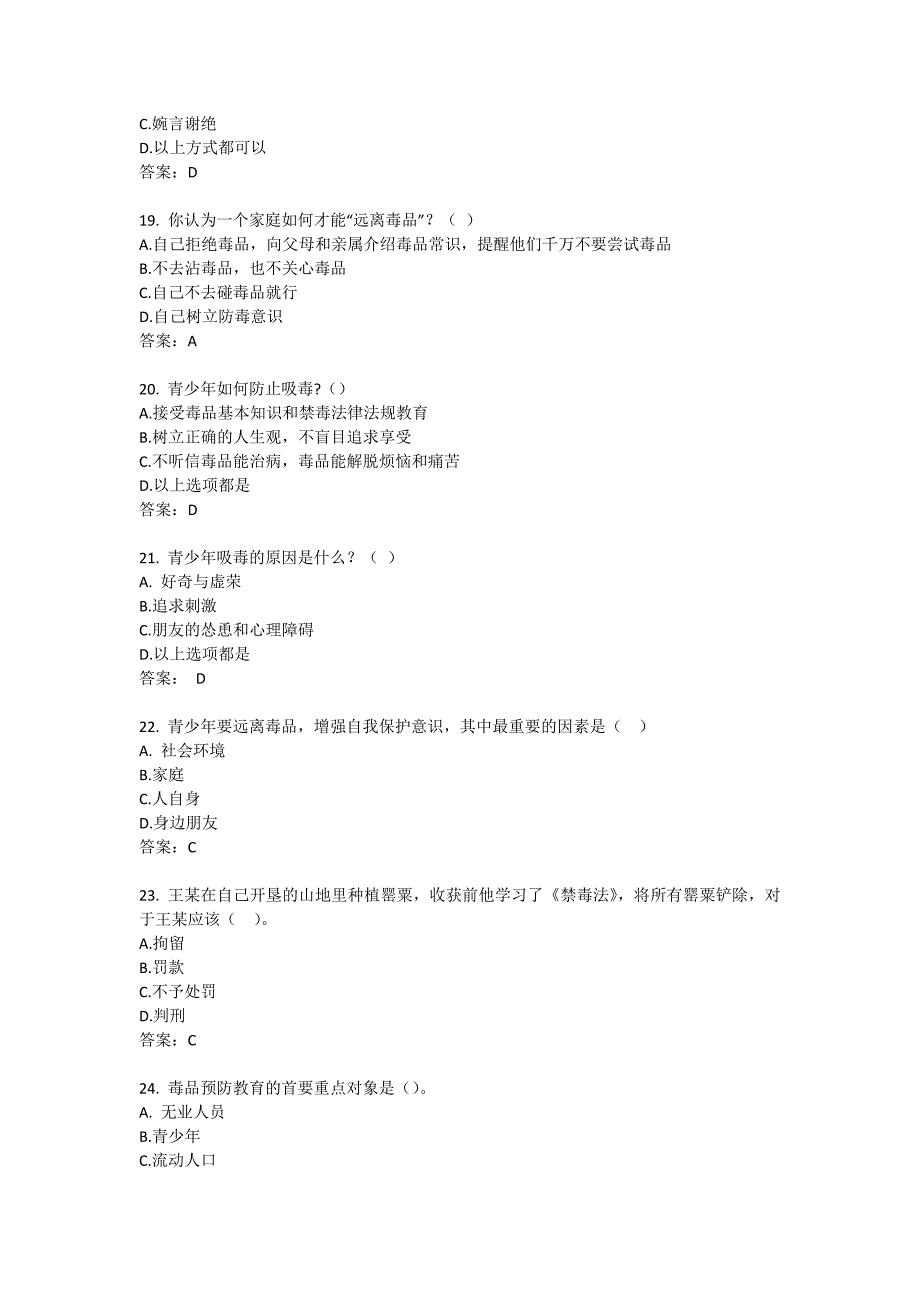 C.婉言谢绝
D.以上方式都可以
答案：D

19. 你认为一个家庭如何才能“远离毒品”？（ ）
A.自己拒绝毒品，向父母和亲属介绍毒品常识，提醒他们千万不要尝试毒品
B.不去沾毒品，也不关心毒品
C.自己不去碰毒品就行
D.自己树立防毒意识
答案：A

20. 青少年如何防止吸毒?（）
A.接受毒品基本知识和禁毒法律法规教育
B.树立正确的人生观，不盲目追求享受
C.不听信毒品能治病，毒品能解脱烦恼和痛苦
D.以上选项都是
答案：D

21. 青少年吸毒的原因是什么？（ ）
A. 好奇与虚荣
B.追求刺激
C.朋友的怂恿和心理障碍
D.以上选项都是
答案： D

22. 青少年要远离毒品，增强自我保护意识，其中最重要的因素是（ ）
A. 社会环境
B.家庭
C.人自身
D.身边朋友
答案：C

23. 王某在自己开垦的山地里种植罂粟，收获前他学习了《禁毒法》，将所有罂粟铲除，对于王某应该（ ）。
A.拘留
B.罚款
C.不予处罚
D.判刑
答案：C

24. 毒品预防教育的首要重点对象是（）。
A. 无业人员
B.青少年
C.流动人口